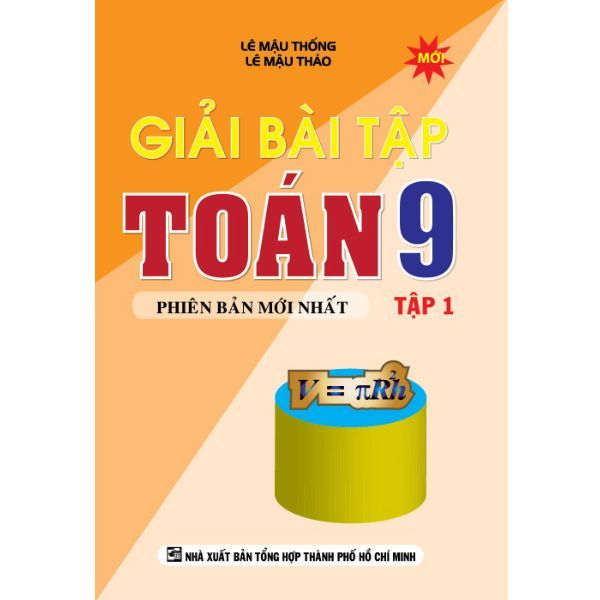 LÊ MẬU THỐNG
LÊ MẬU THẢO

MỚI

GIẢI BÀI TẬP
TOÁN 9

PHIÊN BẢN MỚI NHẤT

TẬP 1

$V = \pi R^2 h$

NHÀ XUẤT BẢN TỔNG HỢP THÀNH PHỐ HỒ CHÍ MINH